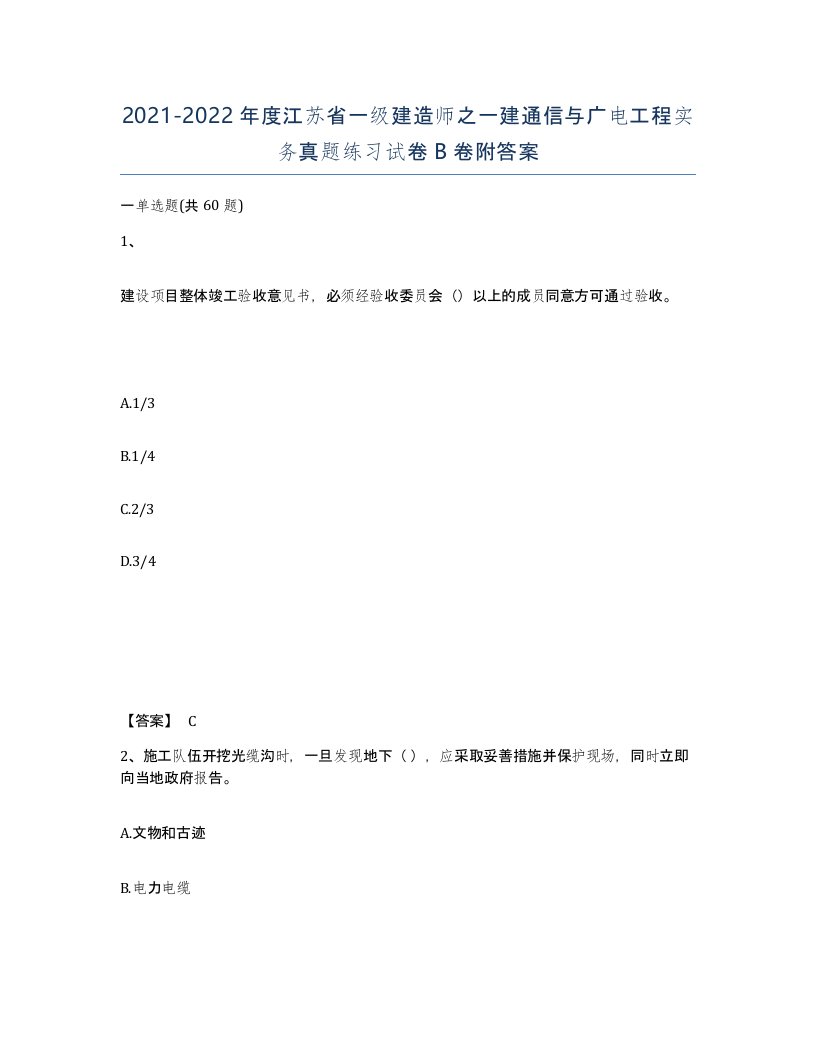 2021-2022年度江苏省一级建造师之一建通信与广电工程实务真题练习试卷B卷附答案

一单选题(共60题)

1、

建设项目整体竣工验收意见书，必须经验收委员会（）以上的成员同意方可通过验收。

A.1/3

B.1/4

C.2/3

D.3/4

【答案】 C

2、施工队伍开挖光缆沟时，一旦发现地下（），应采取妥善措施并保护现场，同时立即向当地政府报告。

A.文物和古迹

B.电力电缆